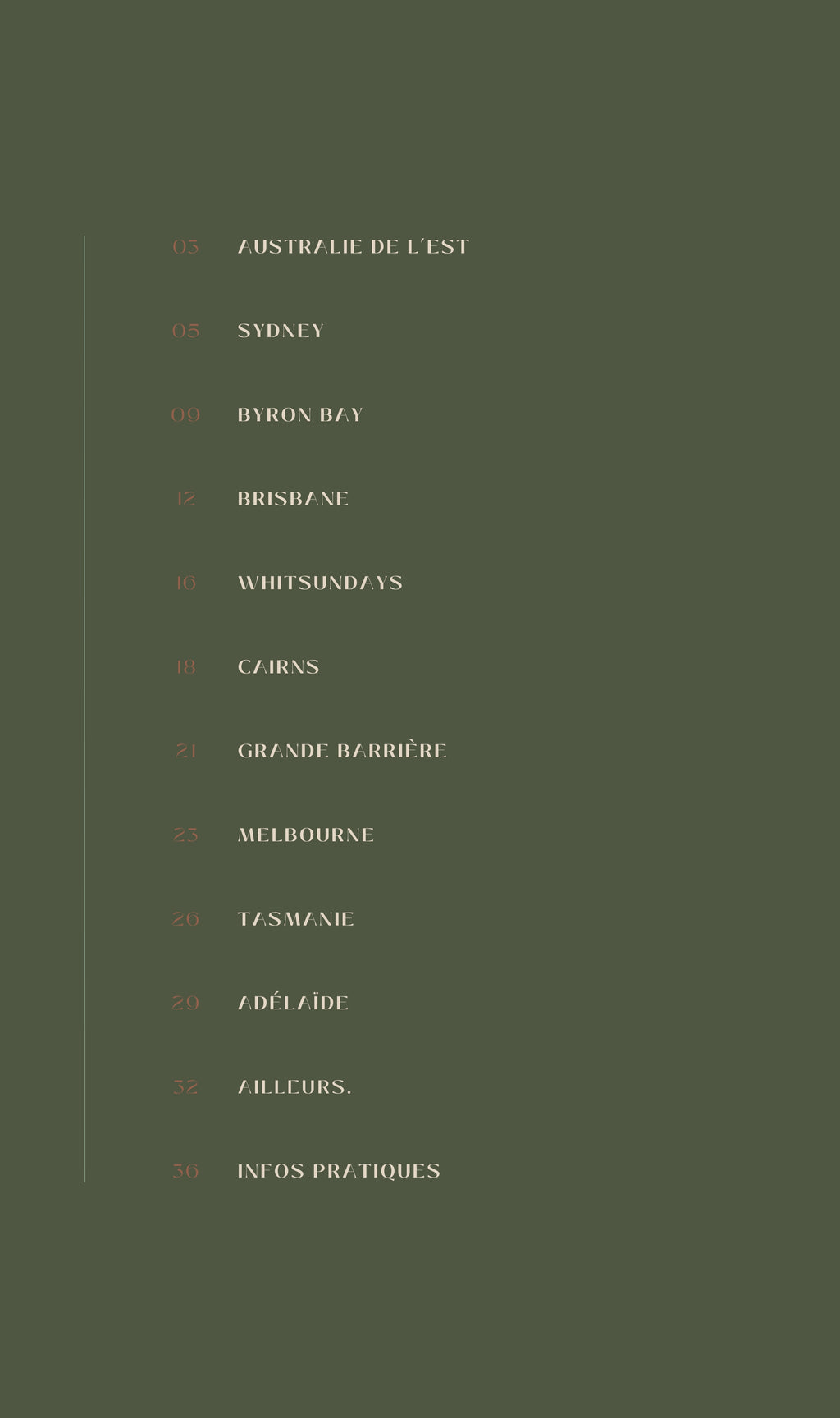 03 AUSTRALIE DE L'EST

05 SYDNEY

09 BYRON BAY

12 BRISBANE

16 WHITSUNDAYS

18 CAIRNS

21 GRANDE BARRIÈRE

23 MELBOURNE

26 TASMANIE

29 ADÉLAÏDE

32 AILLEURS.

36 INFOS PRATIQUES